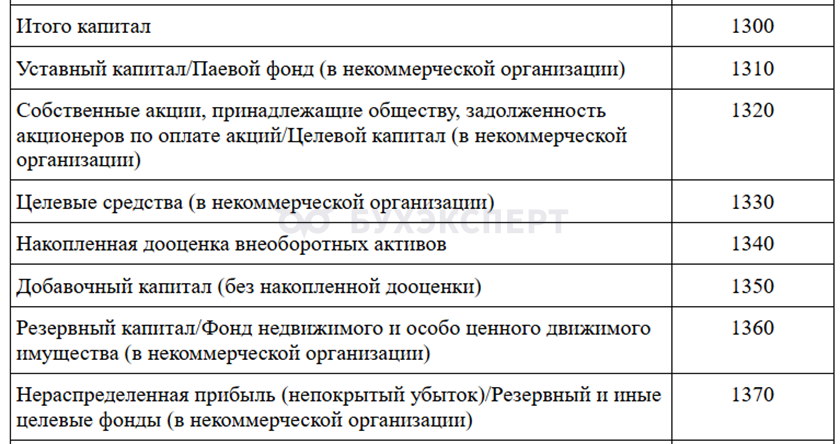 | | |
|---|---|
| Итого капитал | 1300 |
| Уставный капитал/Паевой фонд (в некоммерческой организации) | 1310 |
| Собственные акции, принадлежащие обществу, задолженность акционеров по оплате акций/Целевой капитал (в некоммерческой организации) | 1320 |
| Целевые средства (в некоммерческой организации) | 1330 |
| Накопленная дооценка внеоборотных активов | 1340 |
| Добавочный капитал (без накопленной дооценки) | 1350 |
| Резервный капитал/Фонд недвижимого и особо ценного движимого имущества (в некоммерческой организации) | 1360 |
| Нераспределенная прибыль (непокрытый убыток)/Резервный и иные целевые фонды (в некоммерческой организации) | 1370 |

БУХЭКСПЕРТ